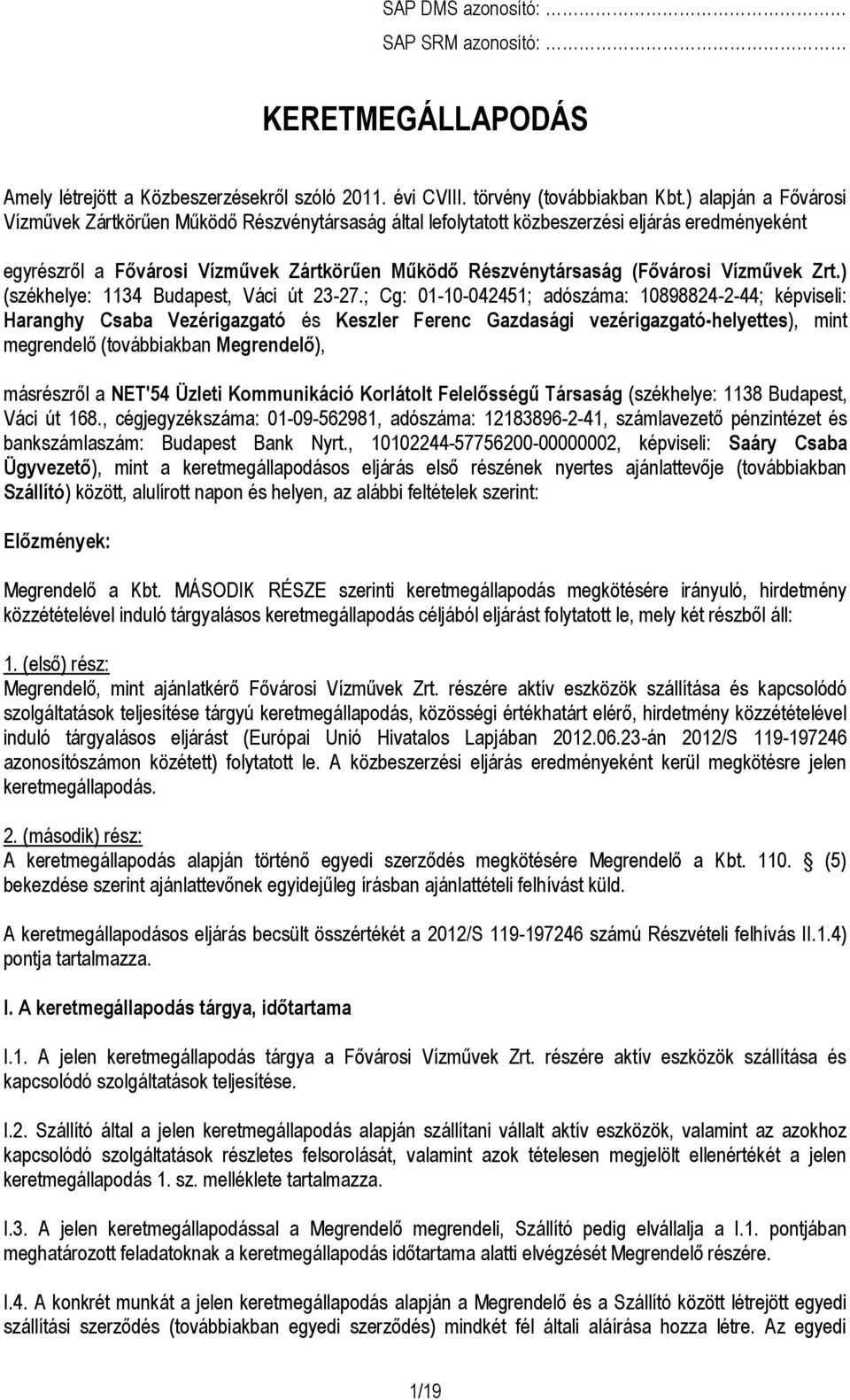 SAP DMS azonosító: ……………………………
SAP SRM azonosító: ……………………………

KERETMEGÁLLAPODÁS

Amely létrejött a Közbeszerzésekről szóló 2011. évi CVIII. törvény (továbbiakban Kbt.) alapján a Fővárosi Vízművek Zártkörűen Működő Részvénytársaság által lefolytatott közbeszerzési eljárás eredményeként

egyrészről a Fővárosi Vízművek Zártkörűen Működő Részvénytársaság (Fővárosi Vízművek Zrt.) (székhelye: 1134 Budapest, Váci út 23-27.; Cg: 01-10-042451; adószáma: 10898824-2-44; képviseli: Haranghy Csaba Vezérigazgató és Keszler Ferenc Gazdasági vezérigazgató-helyettes), mint megrendelő (továbbiakban Megrendelő),

másrészről a NET'54 Üzleti Kommunikáció Korlátolt Felelősségű Társaság (székhelye: 1138 Budapest, Váci út 168., cégjegyzékszáma: 01-09-562981, adószáma: 12183896-2-41, számlavezető pénzintézet és bankszámlaszám: Budapest Bank Nyrt., 10102244-57756200-00000002, képviseli: Saáry Csaba Ügyvezető), mint a keretmegállapodásos eljárás első részének nyertes ajánlattevője (továbbiakban Szállító) között, alulírott napon és helyen, az alábbi feltételek szerint:

Előzmények:

Megrendelő a Kbt. MÁSODIK RÉSZE szerinti keretmegállapodás megkötésére irányuló, hirdetmény közzétételével induló tárgyalásos keretmegállapodás céljából eljárást folytatott le, mely két részből áll:

1. (első) rész:
Megrendelő, mint ajánlatkérő Fővárosi Vízművek Zrt. részére aktív eszközök szállítása és kapcsolódó szolgáltatások teljesítése tárgyú keretmegállapodás, közösségi értékhatárt elérő, hirdetmény közzétételével induló tárgyalásos eljárást (Európai Unió Hivatalos Lapjában 2012.06.23-án 2012/S 119-197246 azonosítószámon közétett) folytatott le. A közbeszerzési eljárás eredményeként kerül megkötésre jelen keretmegállapodás.

2. (második) rész:
A keretmegállapodás alapján történő egyedi szerződés megkötésére Megrendelő a Kbt. 110. § (5) bekezdése szerint ajánlattevőnek egyidejűleg írásban ajánlattételi felhívást küld.

A keretmegállapodásos eljárás becsült összértékét a 2012/S 119-197246 számú Részvételi felhívás II.1.4) pontja tartalmazza.

I. A keretmegállapodás tárgya, időtartama

I.1. A jelen keretmegállapodás tárgya a Fővárosi Vízművek Zrt. részére aktív eszközök szállítása és kapcsolódó szolgáltatások teljesítése.

I.2. Szállító által a jelen keretmegállapodás alapján szállítani vállalt aktív eszközök, valamint az azokhoz kapcsolódó szolgáltatások részletes felsorolását, valamint azok tételesen megjelölt ellenértékét a jelen keretmegállapodás 1. sz. melléklete tartalmazza.

I.3. A jelen keretmegállapodással a Megrendelő megrendeli, Szállító pedig elvállalja a I.1. pontjában meghatározott feladatoknak a keretmegállapodás időtartama alatti elvégzését Megrendelő részére.

I.4. A konkrét munkát a jelen keretmegállapodás alapján a Megrendelő és a Szállító között létrejött egyedi szállítási szerződés (továbbiakban egyedi szerződés) mindkét fél általi aláírása hozza létre. Az egyedi

1/19